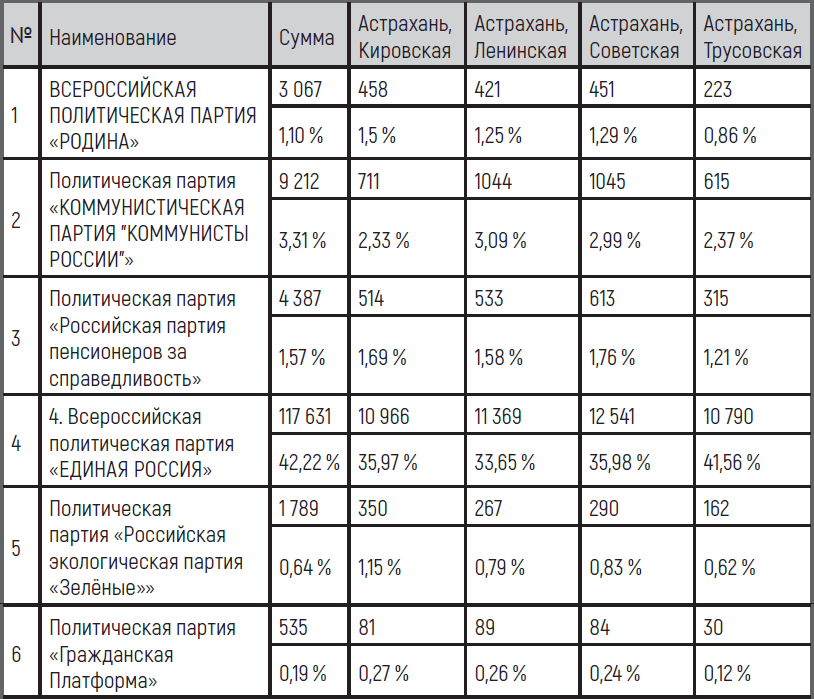 | № | Наименование | Сумма | Астрахань, Кировская | Астрахань, Ленинская | Астрахань, Советская | Астрахань, Трусовская |
|---|---|---|---|---|---|---|
| 1 | ВСЕРОССИЙСКАЯ ПОЛИТИЧЕСКАЯ ПАРТИЯ «РОДИНА» | 3 067 | 458 | 421 | 451 | 223 |
| | | 1,10 % | 1,5 % | 1,25 % | 1,29 % | 0,86 % |
| 2 | Политическая партия «КОММУНИСТИЧЕСКАЯ ПАРТИЯ "КОММУНИСТЫ РОССИИ"» | 9 212 | 711 | 1044 | 1045 | 615 |
| | | 3,31 % | 2,33 % | 3,09 % | 2,99 % | 2,37 % |
| 3 | Политическая партия «Российская партия пенсионеров за справедливость» | 4 387 | 514 | 533 | 613 | 315 |
| | | 1,57 % | 1,69 % | 1,58 % | 1,76 % | 1,21 % |
| 4 | 4. Всероссийская политическая партия «ЕДИНАЯ РОССИЯ» | 117 631 | 10 966 | 11 369 | 12 541 | 10 790 |
| | | 42,22 % | 35,97 % | 33,65 % | 35,98 % | 41,56 % |
| 5 | Политическая партия «Российская экологическая партия «Зелёные»» | 1 789 | 350 | 267 | 290 | 162 |
| | | 0,64 % | 1,15 % | 0,79 % | 0,83 % | 0,62 % |
| 6 | Политическая партия «Гражданская Платформа» | 535 | 81 | 89 | 84 | 30 |
| | | 0,19 % | 0,27 % | 0,26 % | 0,24 % | 0,12 % |